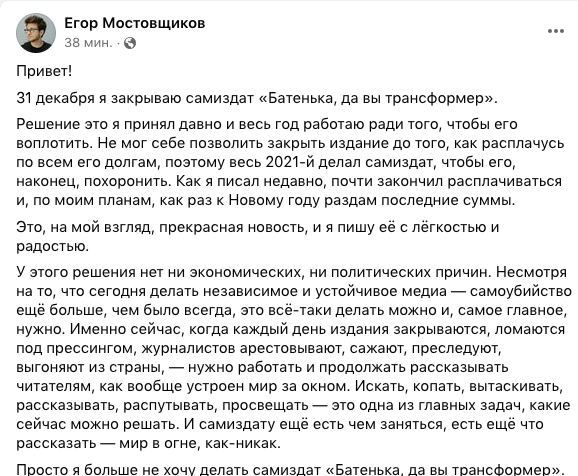 Егор Мостовщиков
38 мин. ·

Привет!

31 декабря я закрываю самиздат «Батенька, да вы трансформер».

Решение это я принял давно и весь год работаю ради того, чтобы его воплотить. Не мог себе позволить закрыть издание до того, как расплачусь по всем его долгам, поэтому весь 2021-й делал самиздат, чтобы его, наконец, похоронить. Как я писал недавно, почти закончил расплачиваться и, по моим планам, как раз к Новому году раздам последние суммы.

Это, на мой взгляд, прекрасная новость, и я пишу её с лёгкостью и радостью.

У этого решения нет ни экономических, ни политических причин. Несмотря на то, что сегодня делать независимое и устойчивое медиа — самоубийство ещё больше, чем было всегда, это всё-таки делать можно и, самое главное, нужно. Именно сейчас, когда каждый день издания закрываются, ломаются под прессингом, журналистов арестовывают, сажают, преследуют, выгоняют из страны, — нужно работать и продолжать рассказывать читателям, как вообще устроен мир за окном. Искать, копать, вытаскивать, рассказывать, распутывать, просвещать — это одна из главных задач, какие сейчас можно решать. И самиздату ещё есть чем заняться, есть ещё что рассказать — мир в огне, как-никак.

Просто я больше не хочу делать самиздат «Батенька, да вы трансформер».